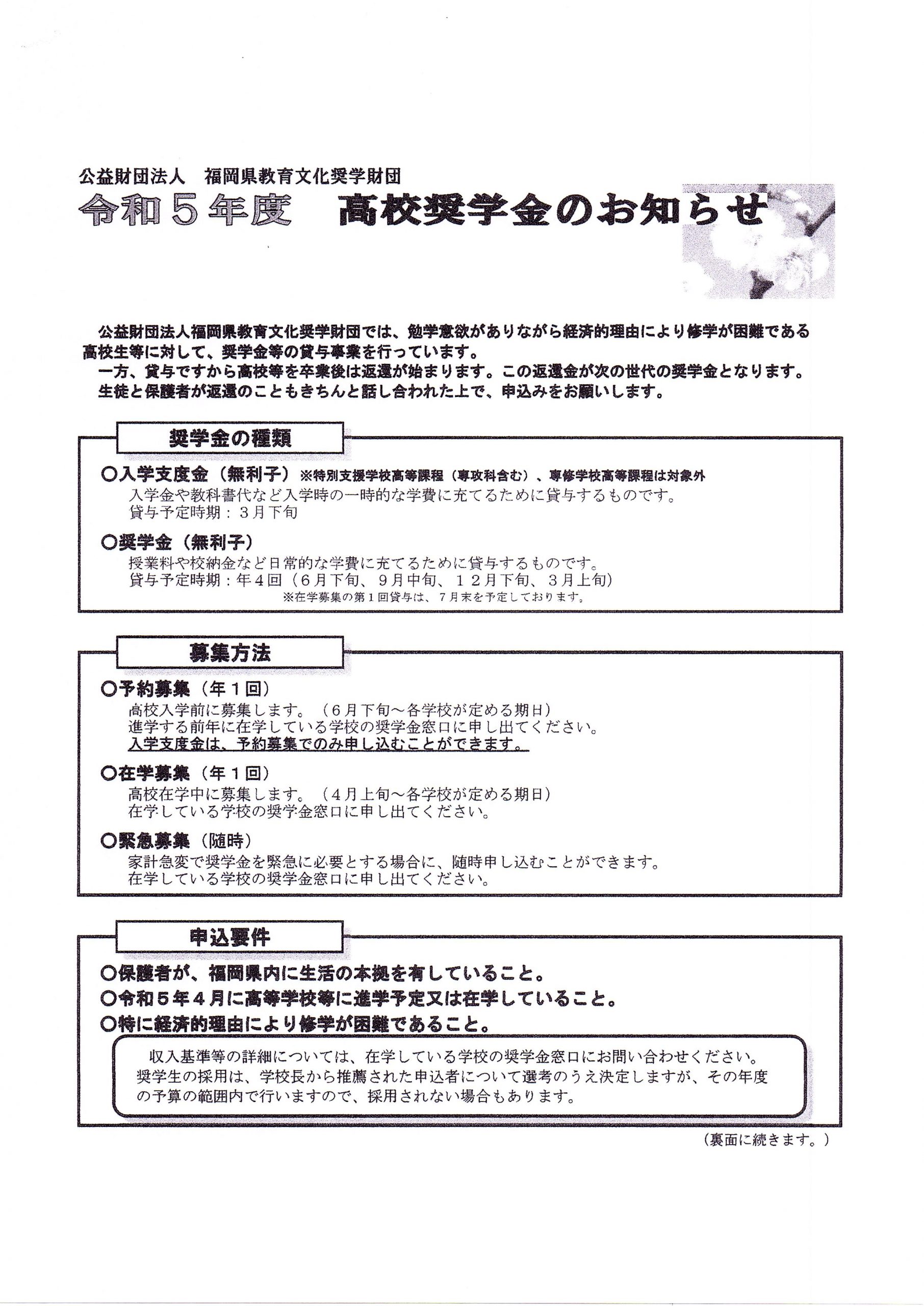 公益財団法人　福岡県教育文化奨学財団
令和５年度　高校奨学金のお知らせ

公益財団法人福岡県教育文化奨学財団では、勉学意欲がありながら経済的理由により修学が困難である高校生等に対して、奨学金等の貸与事業を行っています。
一方、貸与ですから高校等を卒業後は返還が始まります。この返還金が次の世代の奨学金となります。
生徒と保護者が返還のこともきちんと話し合われた上で、申込みをお願いします。

奨学金の種類

○入学支度金（無利子）※特別支援学校高等課程（専攻科含む）、専修学校高等課程は対象外
入学金や教科書代など入学時の一時的な学費に充てるために貸与するものです。
貸与予定時期：３月下旬

○奨学金（無利子）
授業料や校納金など日常的な学費に充てるために貸与するものです。
貸与予定時期：年４回（６月下旬、９月中旬、１２月下旬、３月上旬）
※在学募集の第１回貸与は、７月末を予定しております。

募集方法

○予約募集（年１回）
高校入学前に募集します。（６月下旬～各学校が定める期日）
進学する前年に在学している学校の奨学金窓口に申し出てください。
入学支度金は、予約募集でのみ申し込むことができます。

○在学募集（年１回）
高校在学中に募集します。（４月上旬～各学校が定める期日）
在学している学校の奨学金窓口に申し出てください。

○緊急募集（随時）
家計急変で奨学金を緊急に必要とする場合に、随時申し込むことができます。
在学している学校の奨学金窓口に申し出てください。

申込要件

○保護者が、福岡県内に生活の本拠を有していること。
○令和５年４月に高等学校等に進学予定又は在学していること。
○特に経済的理由により修学が困難であること。

収入基準等の詳細については、在学している学校の奨学金窓口にお問い合わせください。
奨学生の採用は、学校長から推薦された申込者について選考のうえ決定しますが、その年度の予算の範囲内で行いますので、採用されない場合もあります。

（裏面に続きます。）